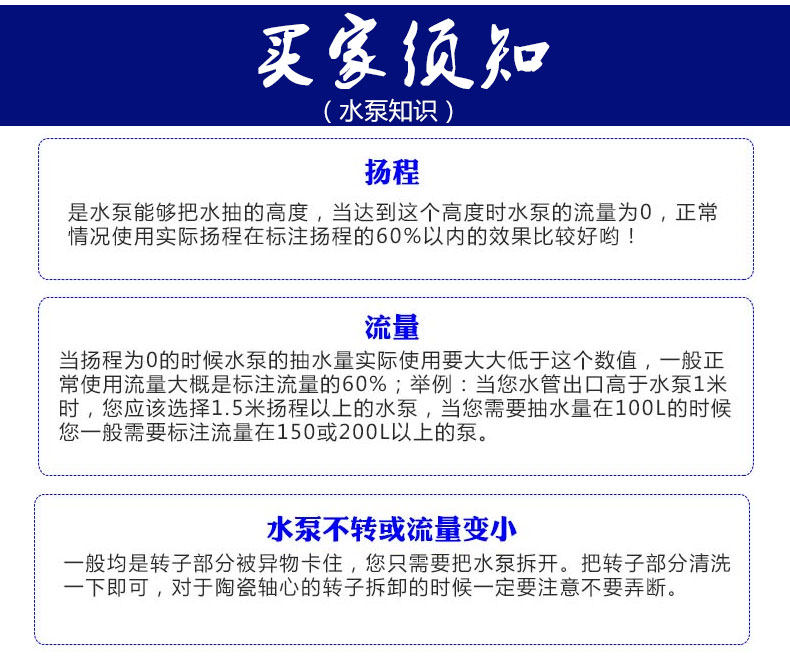 买家须知
（水泵知识）

扬程
是水泵能够把水抽的高度，当达到这个高度时水泵的流量为0，正常情况使用实际扬程在标注扬程的60%以内的效果比较好哟！

流量
当扬程为0的时候水泵的抽水量实际使用要大大低于这个数值，一般正常使用流量大概是标注流量的60%；举例：当您水管出口高于水泵1米时，您应该选择1.5米扬程以上的水泵，当您需要抽水量在100L的时候您一般需要标注流量在150或200L以上的泵。

水泵不转或流量变小
一般均是转子部分被异物卡住，您只需要把水泵拆开。把转子部分清洗一下即可，对于陶瓷轴心的转子拆卸的时候一定要注意不要弄断。